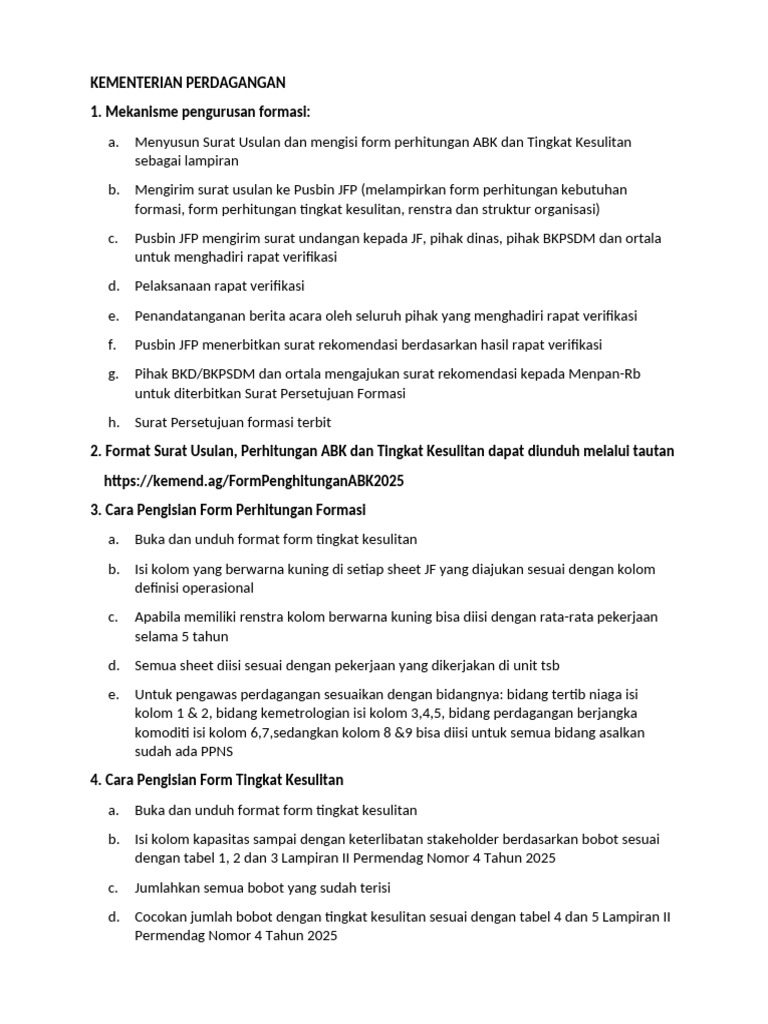 KEMENTERIAN PERDAGANGAN

1. Mekanisme pengurusan formasi:

a. Menyusun Surat Usulan dan mengisi form perhitungan ABK dan Tingkat Kesulitan sebagai lampiran

b. Mengirim surat usulan ke Pusbin JFP (melampirkan form perhitungan kebutuhan formasi, form perhitungan tingkat kesulitan, renstra dan struktur organisasi)

c. Pusbin JFP mengirim surat undangan kepada JF, pihak dinas, pihak BKPSDM dan ortala untuk menghadiri rapat verifikasi

d. Pelaksanaan rapat verifikasi

e. Penandatanganan berita acara oleh seluruh pihak yang menghadiri rapat verifikasi

f. Pusbin JFP menerbitkan surat rekomendasi berdasarkan hasil rapat verifikasi

g. Pihak BKD/BKPSDM dan ortala mengajukan surat rekomendasi kepada Menpan-Rb untuk diterbitkan Surat Persetujuan Formasi

h. Surat Persetujuan formasi terbit

2. Format Surat Usulan, Perhitungan ABK dan Tingkat Kesulitan dapat diunduh melalui tautan

https://kemend.ag/FormPenghitunganABK2025

3. Cara Pengisian Form Perhitungan Formasi

a. Buka dan unduh format form tingkat kesulitan

b. Isi kolom yang berwarna kuning di setiap sheet JF yang diajukan sesuai dengan kolom definisi operasional

c. Apabila memiliki renstra kolom berwarna kuning bisa diisi dengan rata-rata pekerjaan selama 5 tahun

d. Semua sheet diisi sesuai dengan pekerjaan yang dikerjakan di unit tsb

e. Untuk pengawas perdagangan sesuaikan dengan bidangnya: bidang tertib niaga isi kolom 1 & 2, bidang kemetrologian isi kolom 3,4,5, bidang perdagangan berjangka komoditi isi kolom 6,7,sedangkan kolom 8 &9 bisa diisi untuk semua bidang asalkan sudah ada PPNS

4. Cara Pengisian Form Tingkat Kesulitan

a. Buka dan unduh format form tingkat kesulitan

b. Isi kolom kapasitas sampai dengan keterlibatan stakeholder berdasarkan bobot sesuai dengan tabel 1, 2 dan 3 Lampiran II Permendag Nomor 4 Tahun 2025

c. Jumlahkan semua bobot yang sudah terisi

d. Cocokan jumlah bobot dengan tingkat kesulitan sesuai dengan tabel 4 dan 5 Lampiran II Permendag Nomor 4 Tahun 2025